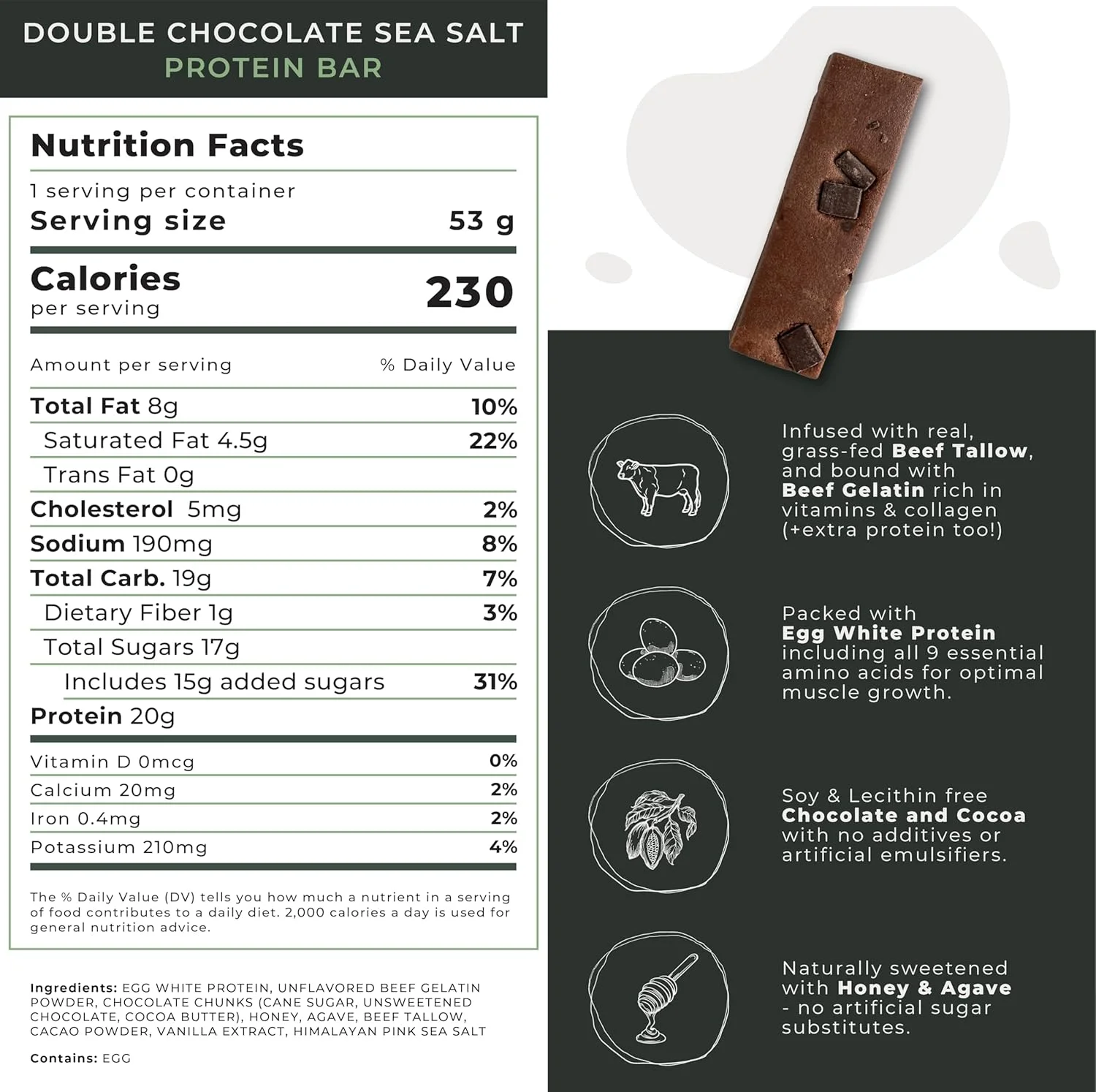 DOUBLE CHOCOLATE SEA SALT
PROTEIN BAR

Nutrition Facts

1 serving per container
Serving size 53 g

Calories
per serving
230

Amount per serving % Daily Value

Total Fat 8g 10%
Saturated Fat 4.5g 22%
Trans Fat 0g
Cholesterol 5mg 2%
Sodium 190mg 8%
Total Carb. 19g 7%
Dietary Fiber 1g 3%
Total Sugars 17g
Includes 15g added sugars 31%
Protein 20g

Vitamin D 0mcg 0%
Calcium 20mg 2%
Iron 0.4mg 2%
Potassium 210mg 4%

The % Daily Value (DV) tells you how much a nutrient in a serving of food contributes to a daily diet. 2,000 calories a day is used for general nutrition advice.

Ingredients: EGG WHITE PROTEIN, UNFLAVORED BEEF GELATIN POWDER, CHOCOLATE CHUNKS (CANE SUGAR, UNSWEETENED CHOCOLATE, COCOA BUTTER), HONEY, AGAVE, BEEF TALLOW, CACAO POWDER, VANILLA EXTRACT, HIMALAYAN PINK SEA SALT

Contains: EGG

Infused with real, grass-fed Beef Tallow, and bound with Beef Gelatin rich in vitamins & collagen (+extra protein too!)

Packed with Egg White Protein including all 9 essential amino acids for optimal muscle growth.

Soy & Lecithin free Chocolate and Cocoa with no additives or artificial emulsifiers.

Naturally sweetened with Honey & Agave - no artificial sugar substitutes.